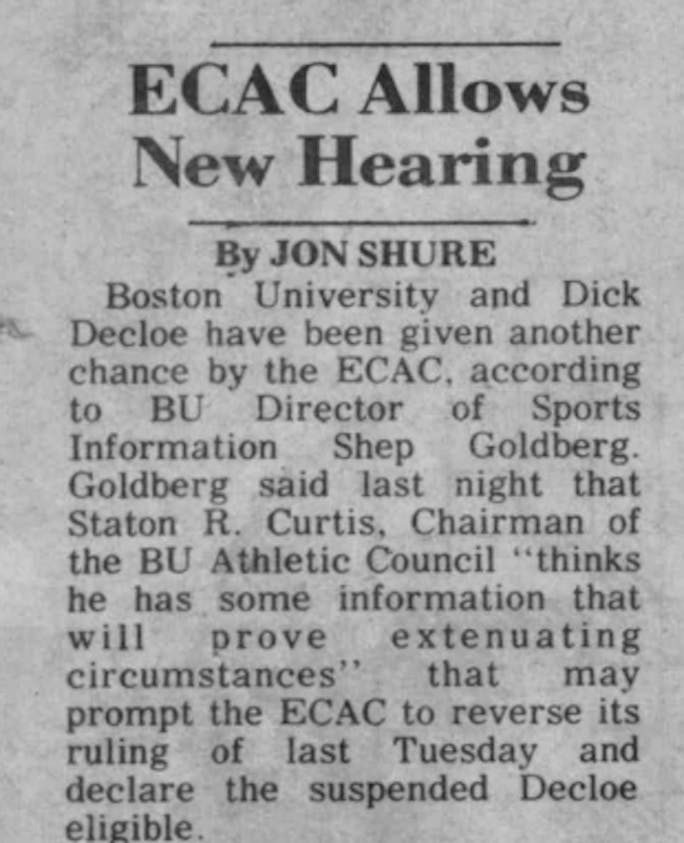 ECAC Allows New Hearing

By JON SHURE

Boston University and Dick Decloe have been given another chance by the ECAC, according to BU Director of Sports Information Shep Goldberg. Goldberg said last night that Staton R. Curtis, Chairman of the BU Athletic Council "thinks he has some information that will prove extenuating circumstances" that may prompt the ECAC to reverse its ruling of last Tuesday and declare the suspended Decloe eligible.